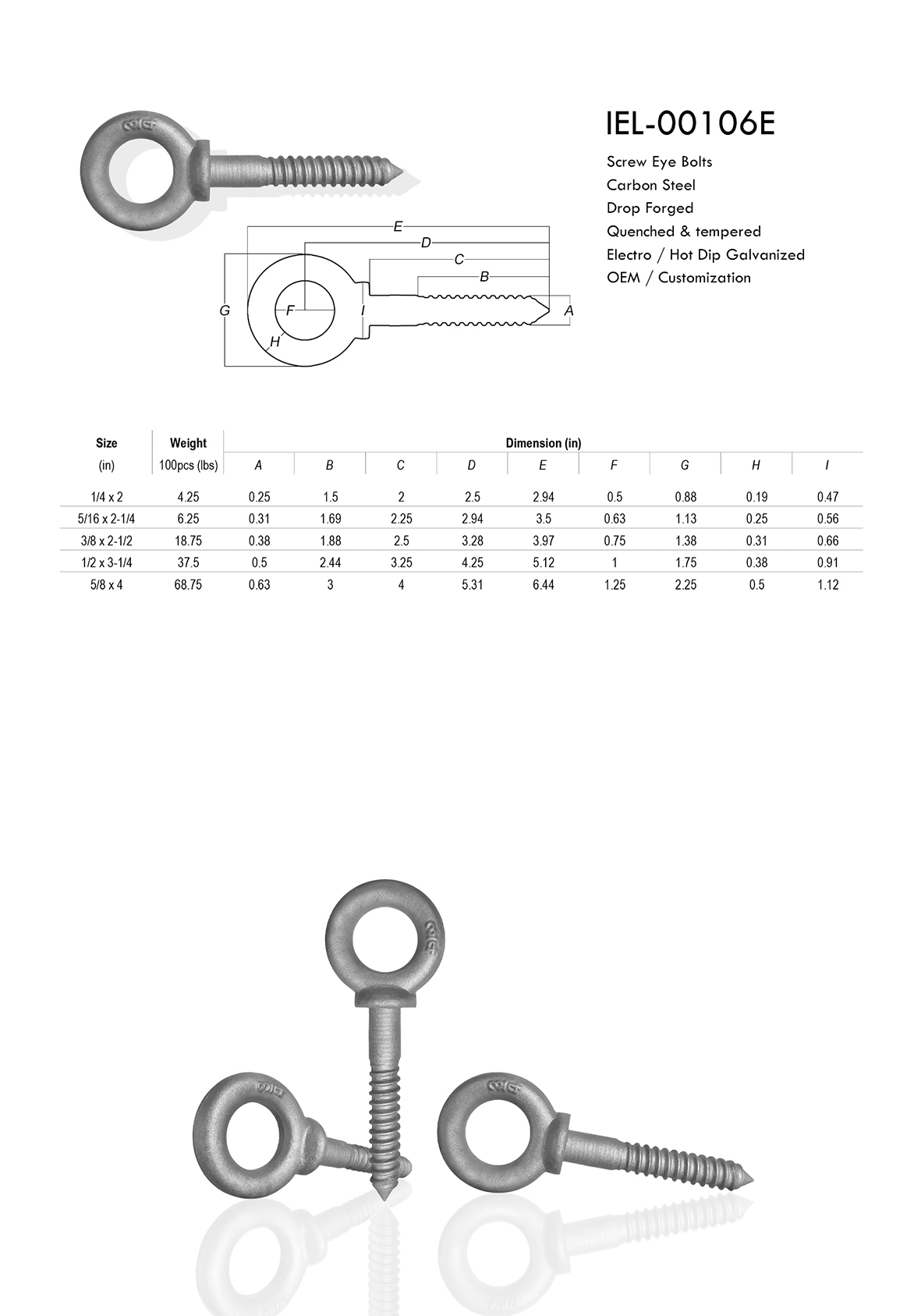 IEL-00106E

Screw Eye Bolts
Carbon Steel
Drop Forged
Quenched & tempered
Electro / Hot Dip Galvanized
OEM / Customization

E
D
C
B
G
F
I
A
H

| Size (in) | Weight 100pcs (lbs) | Dimension (in) A | B | C | D | E | F | G | H | I |
|---|---|---|---|---|---|---|---|---|---|---|
| 1/4 x 2 | 4.25 | 0.25 | 1.5 | 2 | 2.5 | 2.94 | 0.5 | 0.88 | 0.19 | 0.47 |
| 5/16 x 2-1/4 | 6.25 | 0.31 | 1.69 | 2.25 | 2.94 | 3.5 | 0.63 | 1.13 | 0.25 | 0.56 |
| 3/8 x 2-1/2 | 18.75 | 0.38 | 1.88 | 2.5 | 3.28 | 3.97 | 0.75 | 1.38 | 0.31 | 0.66 |
| 1/2 x 3-1/4 | 37.5 | 0.5 | 2.44 | 3.25 | 4.25 | 5.12 | 1 | 1.75 | 0.38 | 0.91 |
| 5/8 x 4 | 68.75 | 0.63 | 3 | 4 | 5.31 | 6.44 | 1.25 | 2.25 | 0.5 | 1.12 |